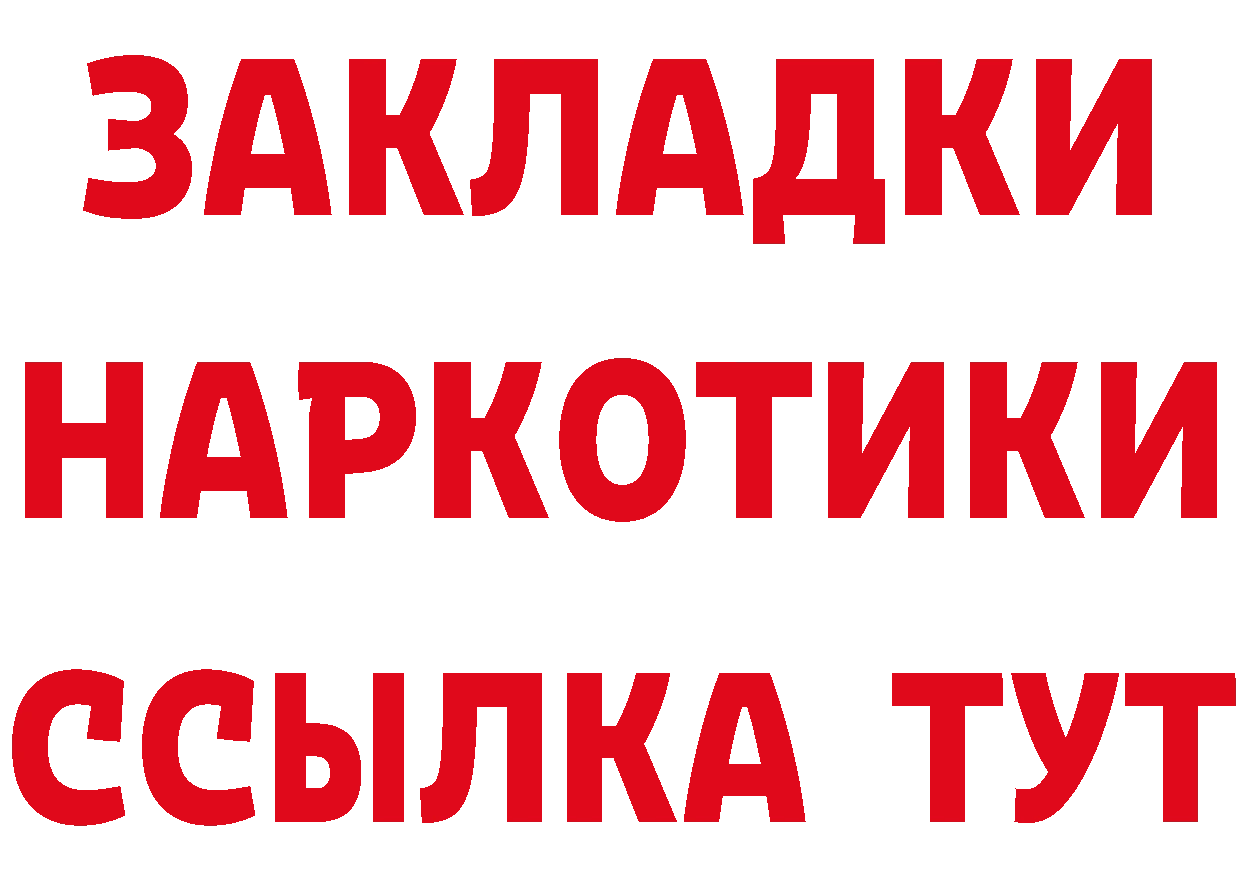 ЗАКЛАДКИ
НАРКОТИКИ
ССЫЛКА ТУТ